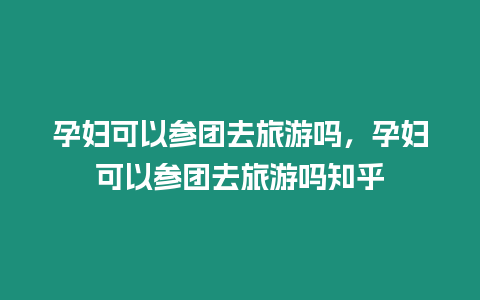 孕妇可以参团去旅游吗，孕妇可以参团去旅游吗知乎